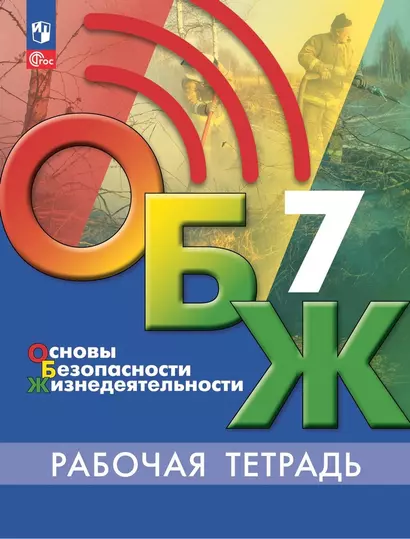 ФГОС

ОБЖ 7

Основы
Безопасности
Жизнедеятельности

РАБОЧАЯ ТЕТРАДЬ